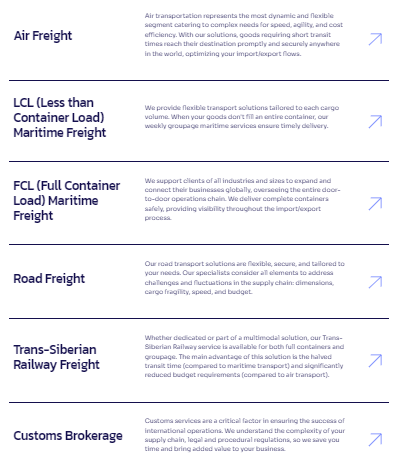 Air Freight

Air transportation represents the most dynamic and flexible segment catering to complex needs for speed, agility, and cost efficiency. With our solutions, goods requiring short transit times reach their destination promptly and securely anywhere in the world, optimizing your import/export flows.

LCL (Less than Container Load) Maritime Freight

We provide flexible transport solutions tailored to each cargo volume. When your goods don't fill an entire container, our weekly groupage maritime services ensure timely delivery.

FCL (Full Container Load) Maritime Freight

We support clients of all industries and sizes to expand and connect their businesses globally, overseeing the entire door-to-door operations chain. We deliver complete containers safely, providing visibility throughout the import/export process.

Road Freight

Our road transport solutions are flexible, secure, and tailored to your needs. Our specialists consider all elements to address challenges and fluctuations in the supply chain: dimensions, cargo fragility, speed, and budget.

Trans-Siberian Railway Freight

Whether dedicated or part of a multimodal solution, our Trans-Siberian Railway service is available for both full containers and groupage. The main advantage of this solution is the halved transit time (compared to maritime transport) and significantly reduced budget requirements (compared to air transport).

Customs Brokerage

Customs services are a critical factor in ensuring the success of international operations. We understand the complexity of your supply chain, legal and procedural regulations, so we save you time and bring added value to your business.